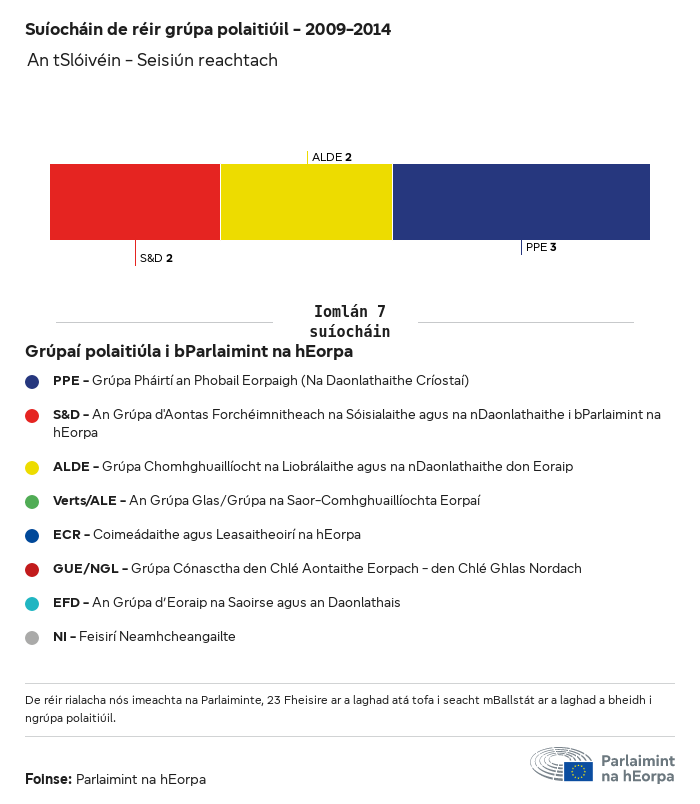 Suíocháin de réir grúpa polaitiúil - 2009-2014

An tSlóivéin - Seisiún reachtach

ALDE 2

S&D 2

PPE 3

Iomlán 7 suíocháin

Grúpaí polaitiúla i bParlaimint na hEorpa

PPE - Grúpa Pháirtí an Phobail Eorpaigh (Na Daonlathaithe Críostaí)

S&D - An Grúpa d'Aontas Forchéimnitheach na Sóisialaithe agus na nDaonlathaithe i bParlaimint na hEorpa

ALDE - Grúpa Chomhghuaillíocht na Liobrálaithe agus na nDaonlathaithe don Eoraip

Verts/ALE - An Grúpa Glas/Grúpa na Saor-Comhghuaillíochta Eorpaí

ECR - Coimeádaithe agus Leasaitheoirí na hEorpa

GUE/NGL - Grúpa Cónasctha den Chlé Aontaithe Eorpach - den Chlé Ghlas Nordach

EFD - An Grúpa d'Eoraip na Saoirse agus an Daonlathais

NI - Feisirí Neamhcheangailte

De réir rialacha nós imeachta na Parlaiminte, 23 Fheisire ar a laghad atá tofa i seacht mBallstát ar a laghad a bheidh i ngrúpa polaitiúil.

Foinse: Parlaimint na hEorpa

Parlaimint na hEorpa